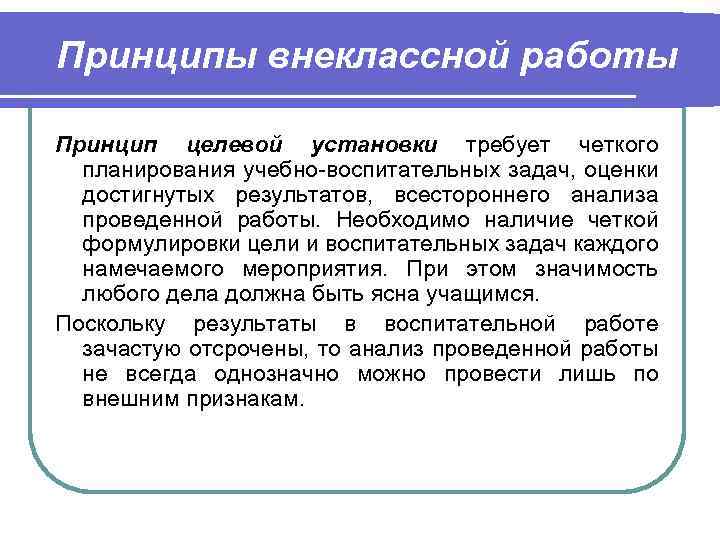 Принципы внеклассной работы

Принцип целевой установки требует четкого планирования учебно-воспитательных задач, оценки достигнутых результатов, всестороннего анализа проведенной работы. Необходимо наличие четкой формулировки цели и воспитательных задач каждого намечаемого мероприятия. При этом значимость любого дела должна быть ясна учащимся.

Поскольку результаты в воспитательной работе зачастую отсрочены, то анализ проведенной работы не всегда однозначно можно провести лишь по внешним признакам.